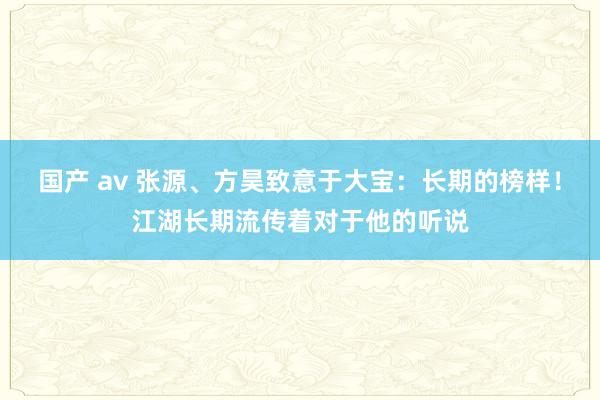 国产 av 张源、方昊致意于大宝：长期的榜样！江湖长期流传着对于他的听说